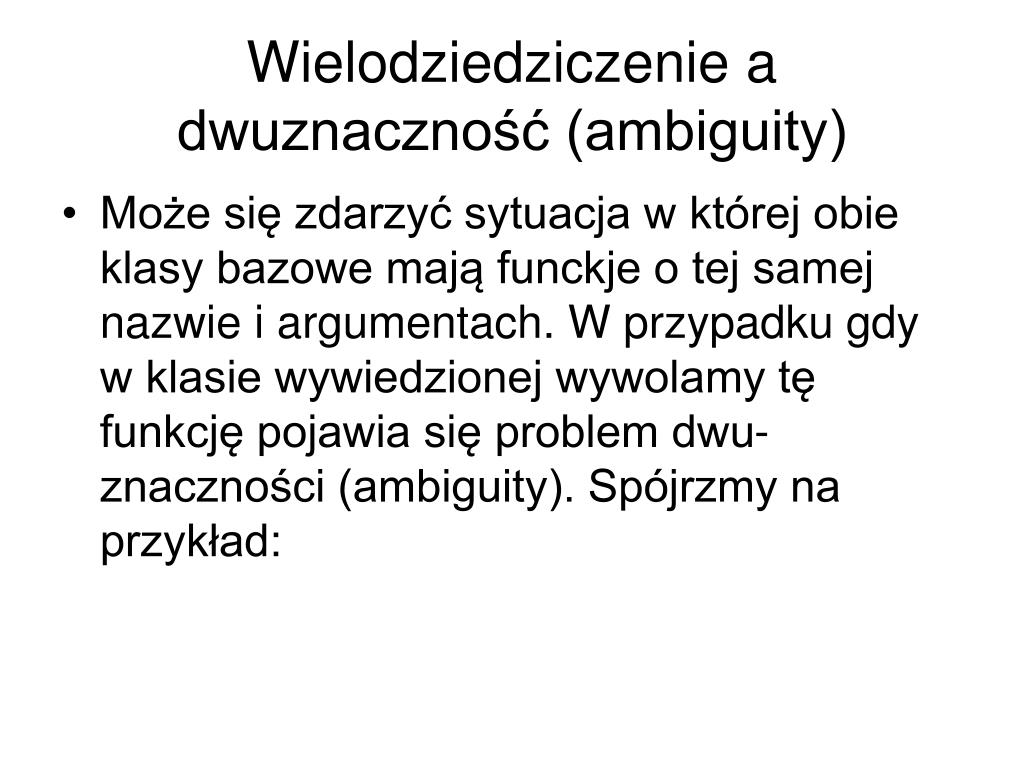 Wielodziedziczenie a dwuznaczność (ambiguity)

• Może się zdarzyć sytuacja w której obie klasy bazowe mają funckje o tej samej nazwie i argumentach. W przypadku gdy w klasie wywiedzionej wywolamy tę funkcję pojawia się problem dwuznaczności (ambiguity). Spójrzmy na przykład: